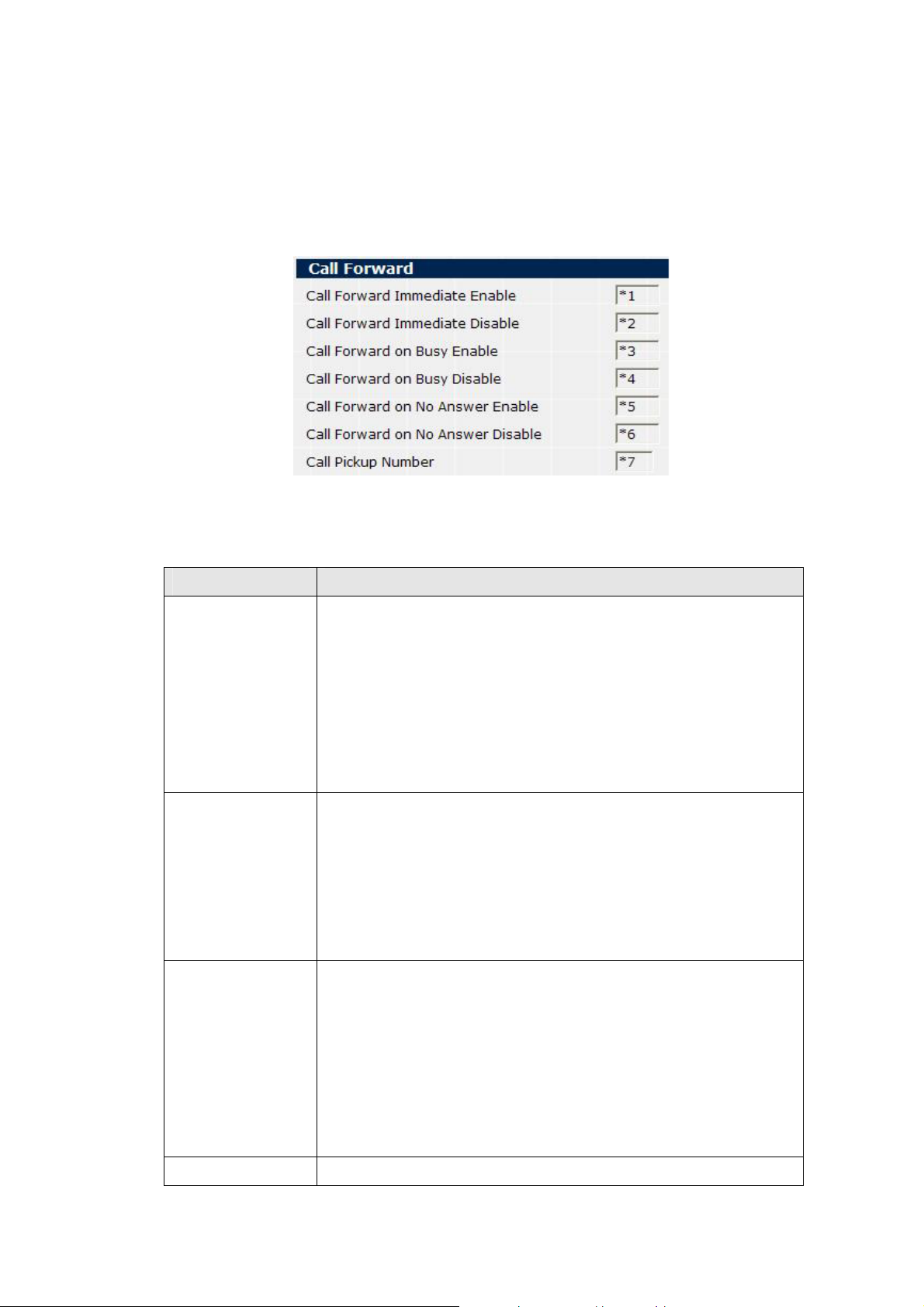 Call Forward

Call Forward Immediate Enable *1

Call Forward Immediate Disable *2

Call Forward on Busy Enable *3

Call Forward on Busy Disable *4

Call Forward on No Answer Enable *5

Call Forward on No Answer Disable *6

Call Pickup Number *7